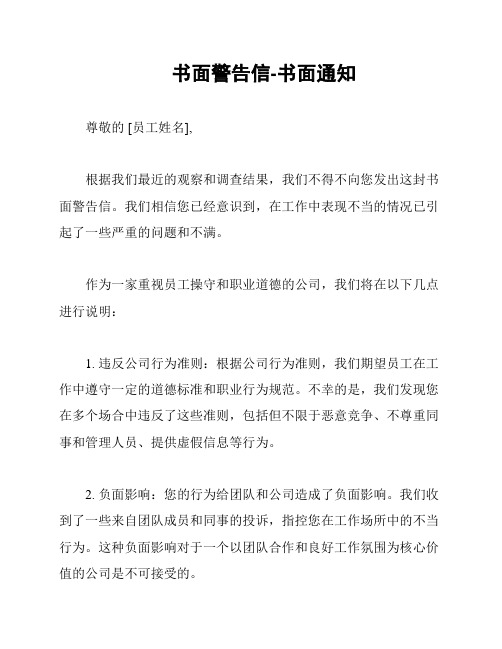 书面警告信-书面通知

尊敬的 [员工姓名],

根据我们最近的观察和调查结果，我们不得不向您发出这封书面警告信。我们相信您已经意识到，在工作中表现不当的情况已引起了一些严重的问题和不满。

作为一家重视员工操守和职业道德的公司，我们将在以下几点进行说明：

1. 违反公司行为准则：根据公司行为准则，我们期望员工在工作中遵守一定的道德标准和职业行为规范。不幸的是，我们发现您在多个场合中违反了这些准则，包括但不限于恶意竞争、不尊重同事和管理人员、提供虚假信息等行为。

2. 负面影响：您的行为给团队和公司造成了负面影响。我们收到了一些来自团队成员和同事的投诉，指控您在工作场所中的不当行为。这种负面影响对于一个以团队合作和良好工作氛围为核心价值的公司是不可接受的。